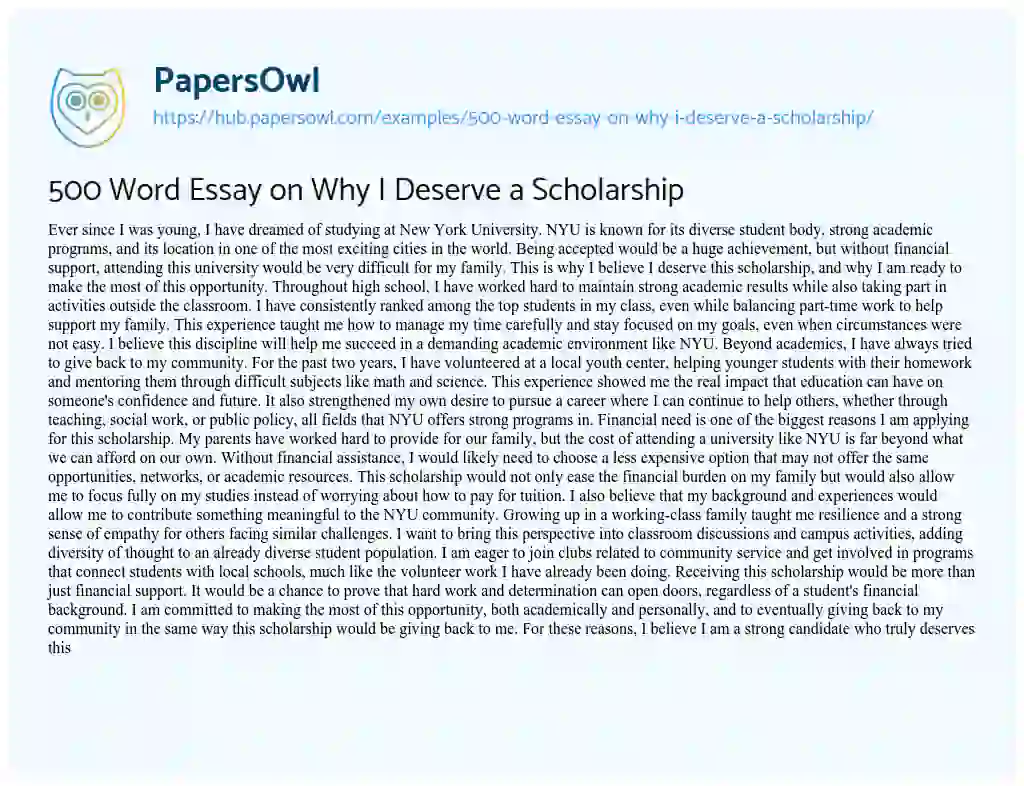 PapersOwl
https://hub.papersowl.com/examples/500-word-essay-on-why-i-deserve-a-scholarship/

500 Word Essay on Why I Deserve a Scholarship

Ever since I was young, I have dreamed of studying at New York University. NYU is known for its diverse student body, strong academic programs, and its location in one of the most exciting cities in the world. Being accepted would be a huge achievement, but without financial support, attending this university would be very difficult for my family. This is why I believe I deserve this scholarship, and why I am ready to make the most of this opportunity. Throughout high school, I have worked hard to maintain strong academic results while also taking part in activities outside the classroom. I have consistently ranked among the top students in my class, even while balancing part-time work to help support my family. This experience taught me how to manage my time carefully and stay focused on my goals, even when circumstances were not easy. I believe this discipline will help me succeed in a demanding academic environment like NYU. Beyond academics, I have always tried to give back to my community. For the past two years, I have volunteered at a local youth center, helping younger students with their homework and mentoring them through difficult subjects like math and science. This experience showed me the real impact that education can have on someone's confidence and future. It also strengthened my own desire to pursue a career where I can continue to help others, whether through teaching, social work, or public policy, all fields that NYU offers strong programs in. Financial need is one of the biggest reasons I am applying for this scholarship. My parents have worked hard to provide for our family, but the cost of attending a university like NYU is far beyond what we can afford on our own. Without financial assistance, I would likely need to choose a less expensive option that may not offer the same opportunities, networks, or academic resources. This scholarship would not only ease the financial burden on my family but would also allow me to focus fully on my studies instead of worrying about how to pay for tuition. I also believe that my background and experiences would allow me to contribute something meaningful to the NYU community. Growing up in a working-class family taught me resilience and a strong sense of empathy for others facing similar challenges. I want to bring this perspective into classroom discussions and campus activities, adding diversity of thought to an already diverse student population. I am eager to join clubs related to community service and get involved in programs that connect students with local schools, much like the volunteer work I have already been doing. Receiving this scholarship would be more than just financial support. It would be a chance to prove that hard work and determination can open doors, regardless of a student's financial background. I am committed to making the most of this opportunity, both academically and personally, and to eventually giving back to my community in the same way this scholarship would be giving back to me. For these reasons, I believe I am a strong candidate who truly deserves this